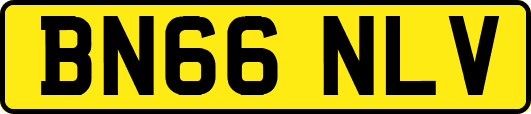 BN66 NLV